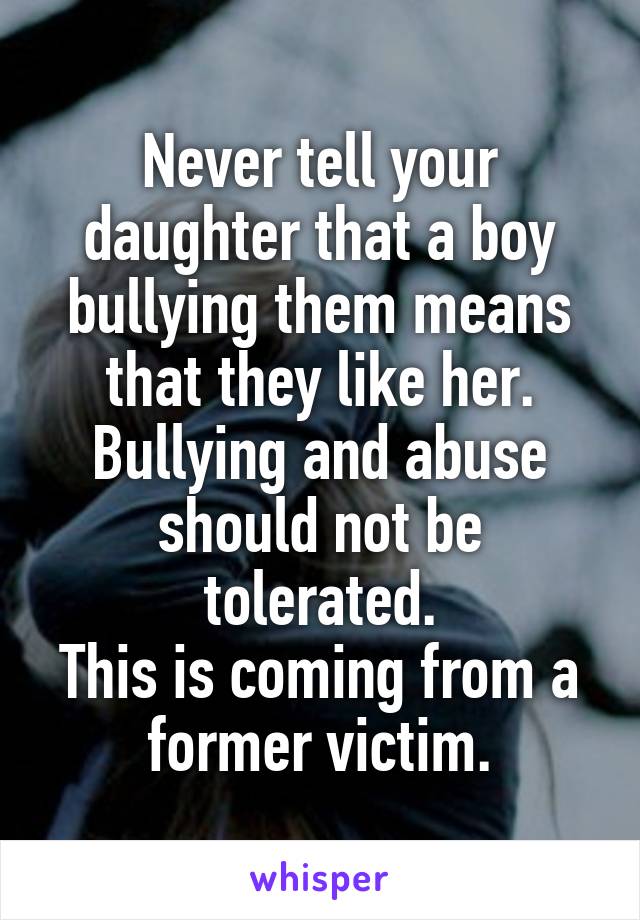 Never tell your daughter that a boy bullying them means that they like her. Bullying and abuse should not be tolerated.
This is coming from a former victim.

whisper